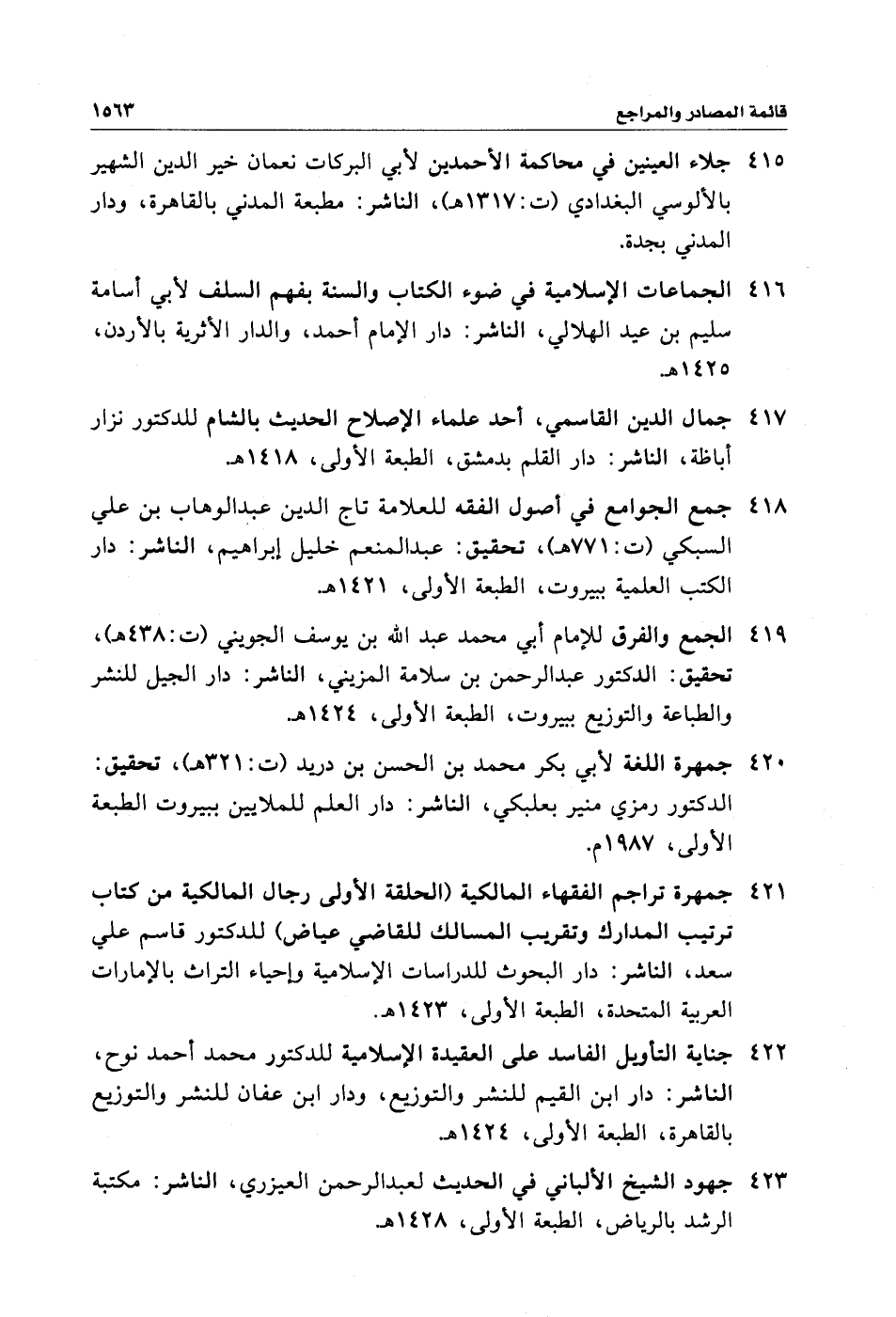 قائمة المصادر والمراجع ١٥٦٣

٤١٥ جلاء العينين في محاكمة الأحمدين لأبي البركات نعمان خير الدين الشهير بالألوسي البغدادي (ت:١٣١٧هـ)، الناشر: مطبعة المدني بالقاهرة، ودار المدني بجدة.

٤١٦ الجماعات الإسلامية في ضوء الكتاب والسنة بفهم السلف لأبي أسامة سليم بن عيد الهلالي، الناشر: دار الإمام أحمد، والدار الأثرية بالأردن، ١٤٢٥هـ.

٤١٧ جمال الدين القاسمي، أحد علماء الإصلاح الحديث بالشام للدكتور نزار أباظة، الناشر: دار القلم بدمشق، الطبعة الأولى، ١٤١٨هـ.

٤١٨ جمع الجوامع في أصول الفقه للعلامة تاج الدين عبدالوهاب بن علي السبكي (ت:٧٧١هـ)، تحقيق: عبدالمنعم خليل إبراهيم، الناشر: دار الكتب العلمية ببيروت، الطبعة الأولى، ١٤٢١هـ.

٤١٩ الجمع والفرق للإمام أبي محمد عبد الله بن يوسف الجويني (ت:٤٣٨هـ)، تحقيق: الدكتور عبدالرحمن بن سلامة المزيني، الناشر: دار الجيل للنشر والطباعة والتوزيع ببيروت، الطبعة الأولى، ١٤٢٤هـ.

٤٢٠ جمهرة اللغة لأبي بكر محمد بن الحسن بن دريد (ت:٣٢١هـ)، تحقيق: الدكتور رمزي منير بعلبكي، الناشر: دار العلم للملايين ببيروت الطبعة الأولى، ١٩٨٧م.

٤٢١ جمهرة تراجم الفقهاء المالكية (الحلقة الأولى رجال المالكية من كتاب ترتيب المدارك وتقريب المسالك للقاضي عياض) للدكتور قاسم علي سعد، الناشر: دار البحوث للدراسات الإسلامية وإحياء التراث بالإمارات العربية المتحدة، الطبعة الأولى، ١٤٢٣هـ.

٤٢٢ جناية التأويل الفاسد على العقيدة الإسلامية للدكتور محمد أحمد نوح، الناشر: دار ابن القيم للنشر والتوزيع، ودار ابن عفان للنشر والتوزيع بالقاهرة، الطبعة الأولى، ١٤٢٤هـ.

٤٢٣ جهود الشيخ الألباني في الحديث لعبدالرحمن العيزري، الناشر: مكتبة الرشد بالرياض، الطبعة الأولى، ١٤٢٨هـ.